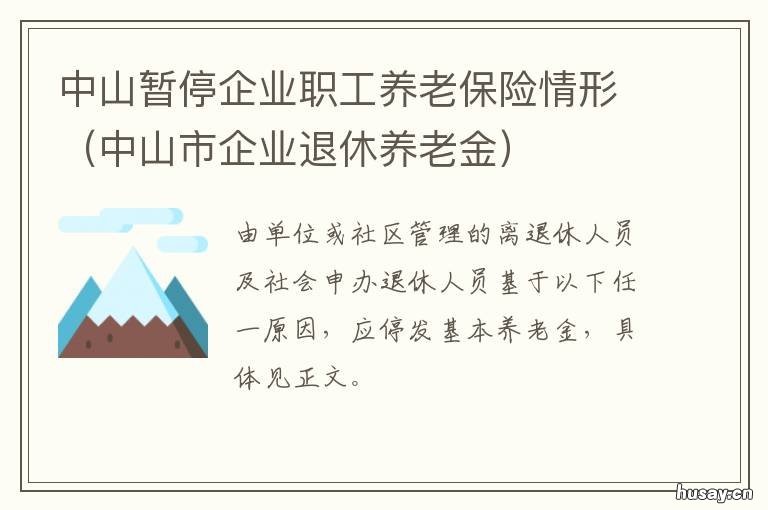 中山暂停企业职工养老保险情形（中山市企业退休养老金）

由单位或社区管理的离退休人员及社会申办退休人员基于以下任一原因，应停发基本养老金，具体见正文。

husay.cn